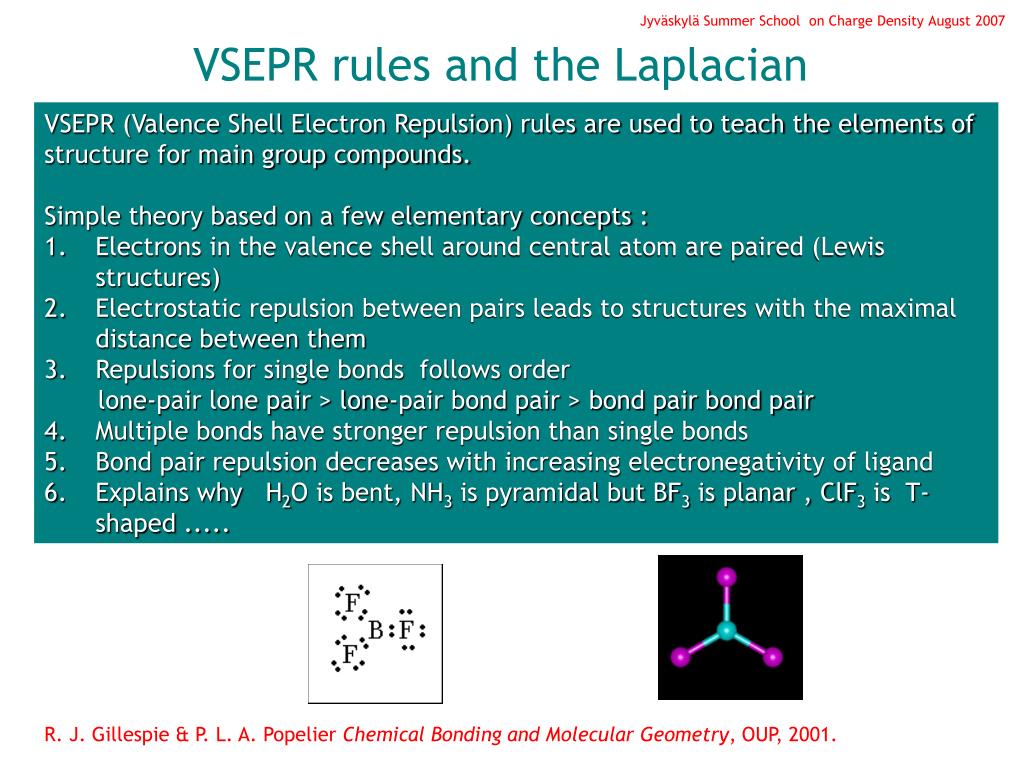 Jyväskylä Summer School on Charge Density August 2007

VSEPR rules and the Laplacian

VSEPR (Valence Shell Electron Repulsion) rules are used to teach the elements of structure for main group compounds.

Simple theory based on a few elementary concepts :
1. Electrons in the valence shell around central atom are paired (Lewis structures)
2. Electrostatic repulsion between pairs leads to structures with the maximal distance between them
3. Repulsions for single bonds follows order
lone-pair lone pair > lone-pair bond pair > bond pair bond pair
4. Multiple bonds have stronger repulsion than single bonds
5. Bond pair repulsion decreases with increasing electronegativity of ligand
6. Explains why $H_2O$ is bent, $NH_3$ is pyramidal but $BF_3$ is planar , $ClF_3$ is T-shaped .....

F
B F
F

R. J. Gillespie & P. L. A. Popelier Chemical Bonding and Molecular Geometry, OUP, 2001.